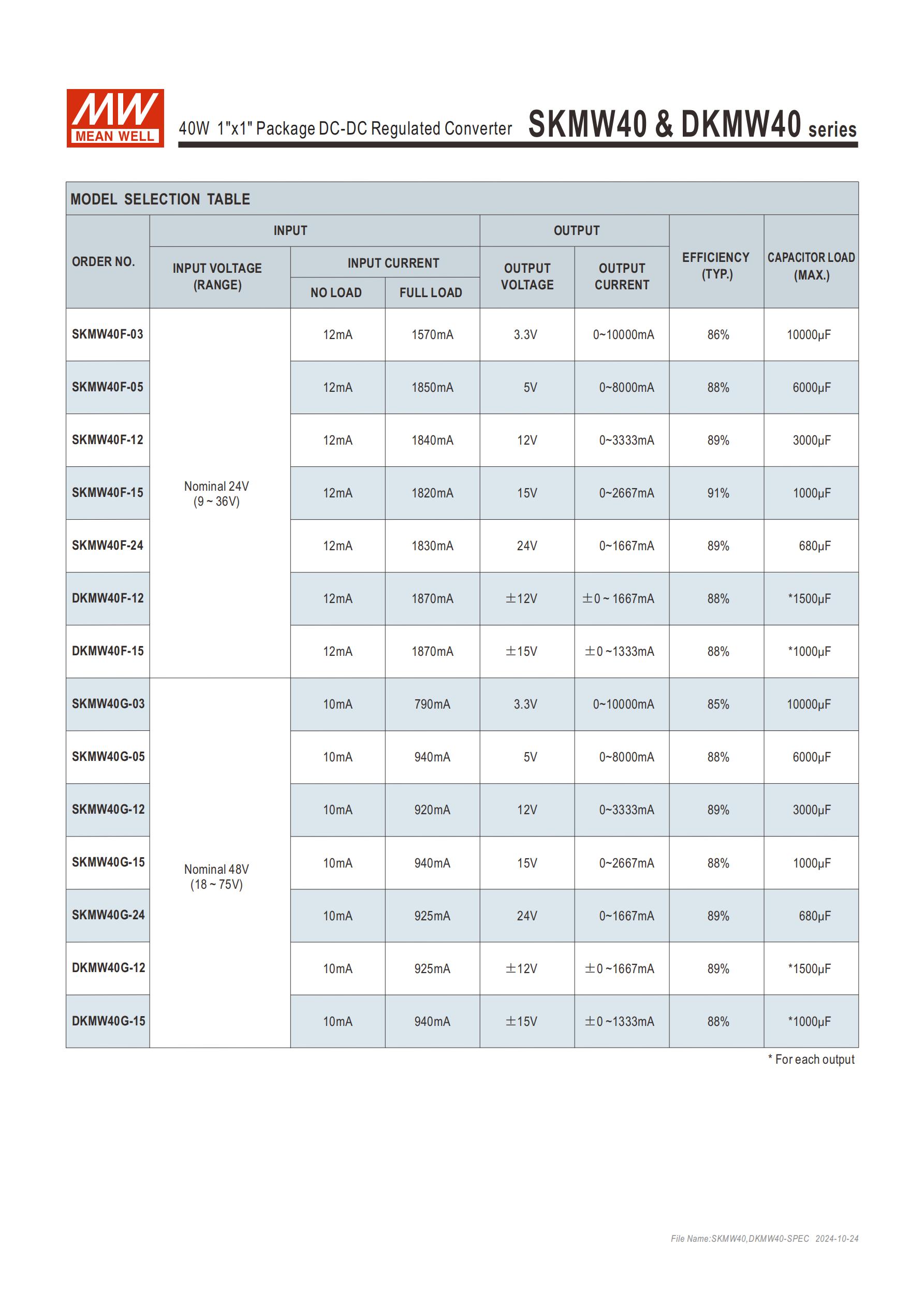 MW MEAN WELL

40W 1"x1" Package DC-DC Regulated Converter SKMW40 & DKMW40 series

MODEL SELECTION TABLE

| ORDER NO. | INPUT VOLTAGE (RANGE) | INPUT CURRENT NO LOAD | INPUT CURRENT FULL LOAD | OUTPUT VOLTAGE | OUTPUT CURRENT | EFFICIENCY (TYP.) | CAPACITOR LOAD (MAX.) |
|---|---|---|---|---|---|---|---|
| SKMW40F-03 | Nominal 24V (9 ~ 36V) | 12mA | 1570mA | 3.3V | 0~10000mA | 86% | 10000µF |
| SKMW40F-05 | | 12mA | 1850mA | 5V | 0~8000mA | 88% | 6000µF |
| SKMW40F-12 | | 12mA | 1840mA | 12V | 0~3333mA | 89% | 3000µF |
| SKMW40F-15 | | 12mA | 1820mA | 15V | 0~2667mA | 91% | 1000µF |
| SKMW40F-24 | | 12mA | 1830mA | 24V | 0~1667mA | 89% | 680µF |
| DKMW40F-12 | | 12mA | 1870mA | ±12V | ±0 ~ 1667mA | 88% | *1500µF |
| DKMW40F-15 | | 12mA | 1870mA | ±15V | ±0 ~1333mA | 88% | *1000µF |
| SKMW40G-03 | Nominal 48V (18 ~ 75V) | 10mA | 790mA | 3.3V | 0~10000mA | 85% | 10000µF |
| SKMW40G-05 | | 10mA | 940mA | 5V | 0~8000mA | 88% | 6000µF |
| SKMW40G-12 | | 10mA | 920mA | 12V | 0~3333mA | 89% | 3000µF |
| SKMW40G-15 | | 10mA | 940mA | 15V | 0~2667mA | 88% | 1000µF |
| SKMW40G-24 | | 10mA | 925mA | 24V | 0~1667mA | 89% | 680µF |
| DKMW40G-12 | | 10mA | 925mA | ±12V | ±0 ~1667mA | 89% | *1500µF |
| DKMW40G-15 | | 10mA | 940mA | ±15V | ±0 ~1333mA | 88% | *1000µF |

* For each output

File Name:SKMW40,DKMW40-SPEC 2024-10-24